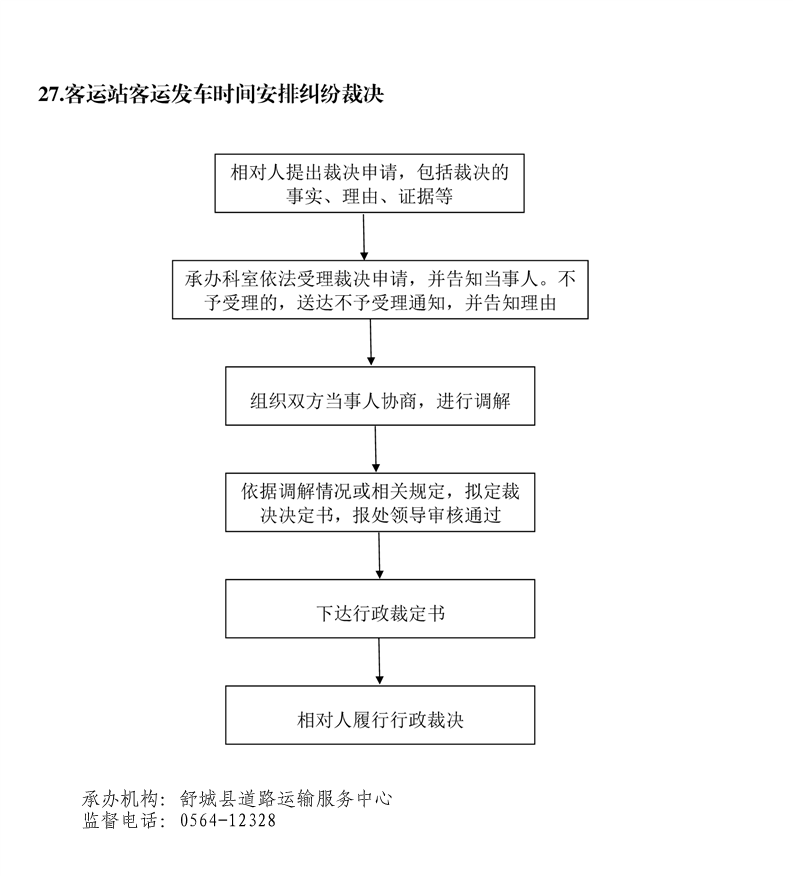 27.客运站客运发车时间安排纠纷裁决

相对人提出裁决申请，包括裁决的事实、理由、证据等

承办科室依法受理裁决申请，并告知当事人。不予受理的，送达不予受理通知，并告知理由

组织双方当事人协商，进行调解

依据调解情况或相关规定，拟定裁决决定书，报处领导审核通过

下达行政裁定书

相对人履行行政裁决

承办机构：舒城县道路运输服务中心
监督电话：0564-12328